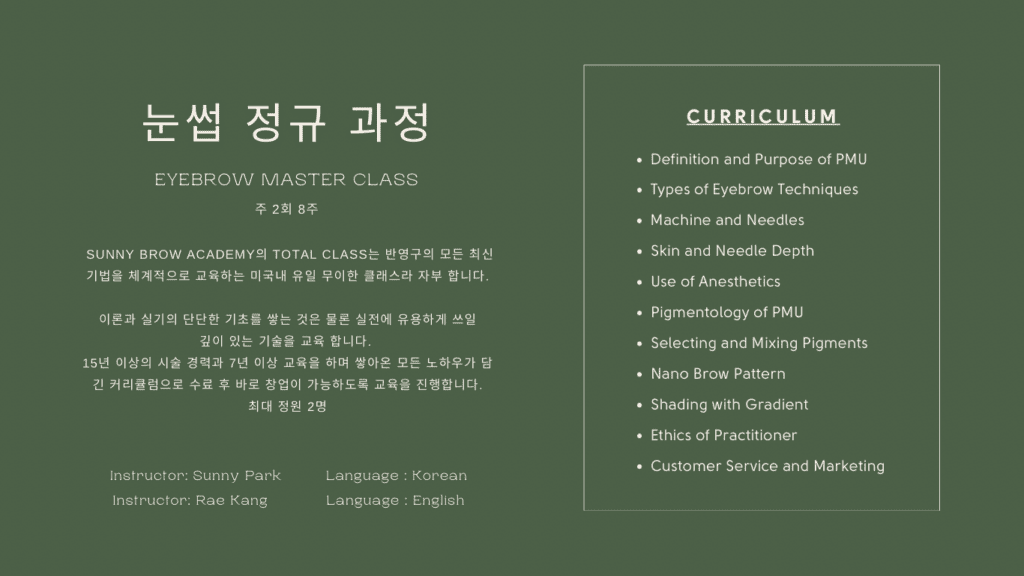 눈썹 정규 과정

EYEBROW MASTER CLASS

주 2회 8주

SUNNY BROW ACADEMY의 TOTAL CLASS는 반영구의 모든 최신 기법을 체계적으로 교육하는 미국내 유일 무이한 클래스라 자부 합니다.

이론과 실기의 단단한 기초를 쌓는 것은 물론 실전에 유용하게 쓰일 깊이 있는 기술을 교육 합니다.
15년 이상의 시술 경력과 7년 이상 교육을 하며 쌓아온 모든 노하우가 담긴 커리큘럼으로 수료 후 바로 창업이 가능하도록 교육을 진행합니다.
최대 정원 2명

Instructor: Sunny Park
Language : Korean
Instructor: Rae Kang
Language : English

CURRICULUM

• Definition and Purpose of PMU
• Types of Eyebrow Techniques
• Machine and Needles
• Skin and Needle Depth
• Use of Anesthetics
• Pigmentology of PMU
• Selecting and Mixing Pigments
• Nano Brow Pattern
• Shading with Gradient
• Ethics of Practitioner
• Customer Service and Marketing